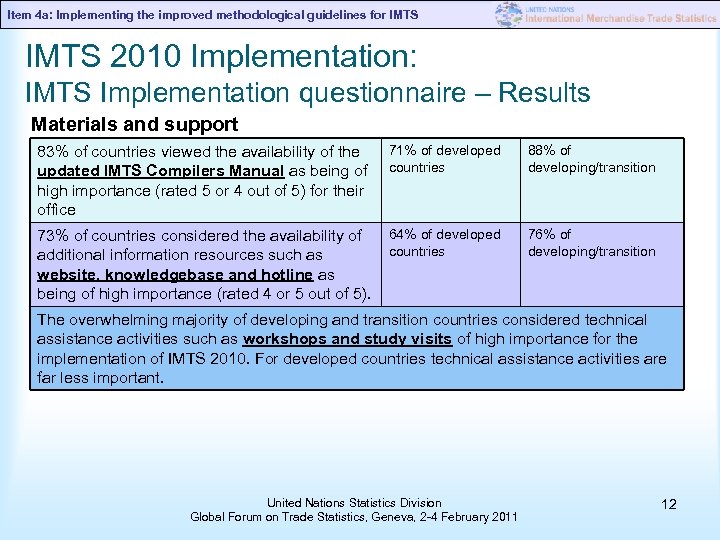 Item 4a: Implementing the improved methodological guidelines for IMTS

UNITED NATIONS
International Merchandise Trade Statistics

IMTS 2010 Implementation:
IMTS Implementation questionnaire – Results

Materials and support

| 83% of countries viewed the availability of the updated IMTS Compilers Manual as being of high importance (rated 5 or 4 out of 5) for their office | 71% of developed countries | 88% of developing/transition |
|---|---|---|
| 73% of countries considered the availability of additional information resources such as website, knowledgebase and hotline as being of high importance (rated 4 or 5 out of 5). | 64% of developed countries | 76% of developing/transition |
| The overwhelming majority of developing and transition countries considered technical assistance activities such as workshops and study visits of high importance for the implementation of IMTS 2010. For developed countries technical assistance activities are far less important. | | |

United Nations Statistics Division
Global Forum on Trade Statistics, Geneva, 2-4 February 2011

12